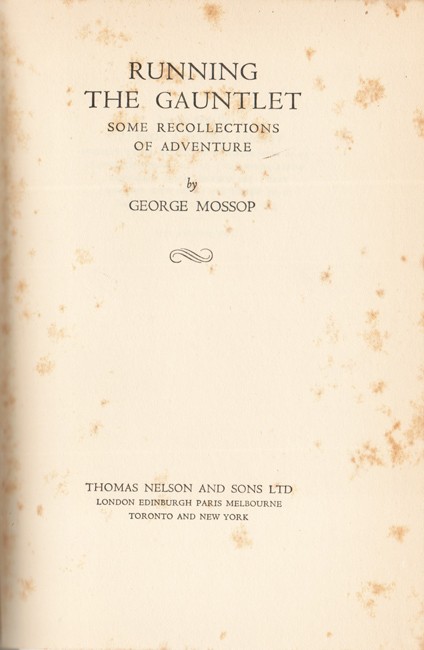 RUNNING
THE GAUNTLET

SOME RECOLLECTIONS
OF ADVENTURE

by

GEORGE MOSSOP

THOMAS NELSON AND SONS LTD
LONDON EDINBURGH PARIS MELBOURNE
TORONTO AND NEW YORK